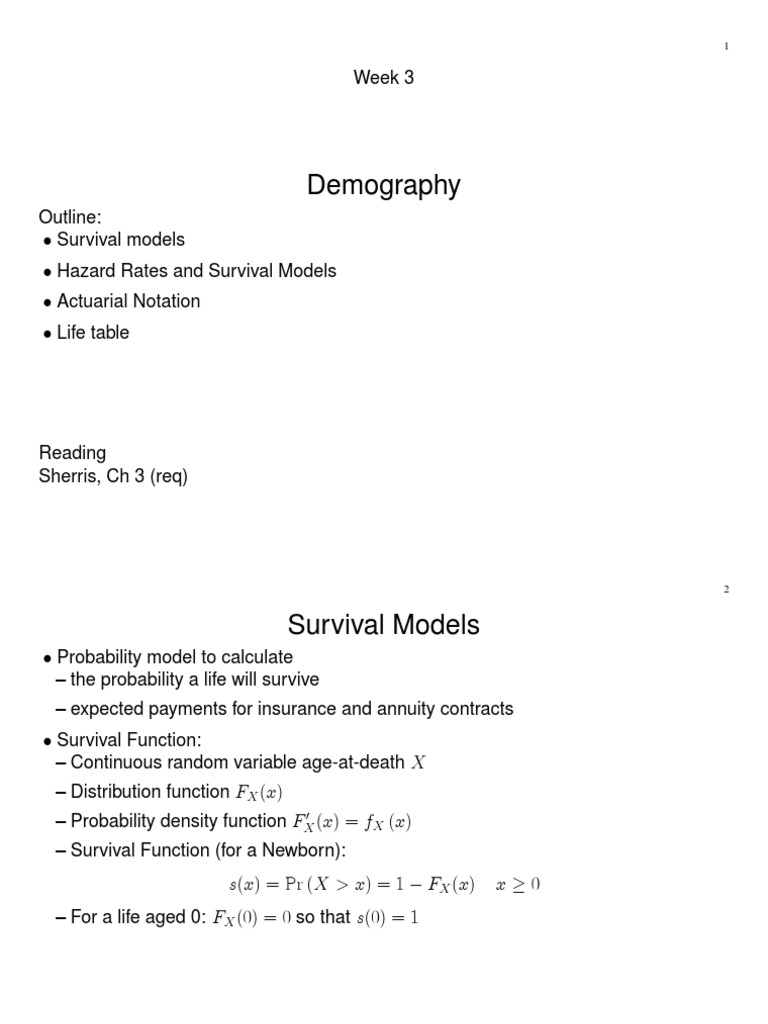 1

Week 3

Demography

Outline:
• Survival models
• Hazard Rates and Survival Models
• Actuarial Notation
• Life table

Reading
Sherris, Ch 3 (req)

2

Survival Models

• Probability model to calculate
– the probability a life will survive
– expected payments for insurance and annuity contracts
• Survival Function:
– Continuous random variable age-at-death $X$
– Distribution function $F_X(x)$
– Probability density function $F'_X(x) = f_X(x)$
– Survival Function (for a Newborn):

$s(x) = \Pr(X > x) = 1 - F_X(x) \quad x \geq 0$

– For a life aged 0: $F_X(0) = 0$ so that $s(0) = 1$